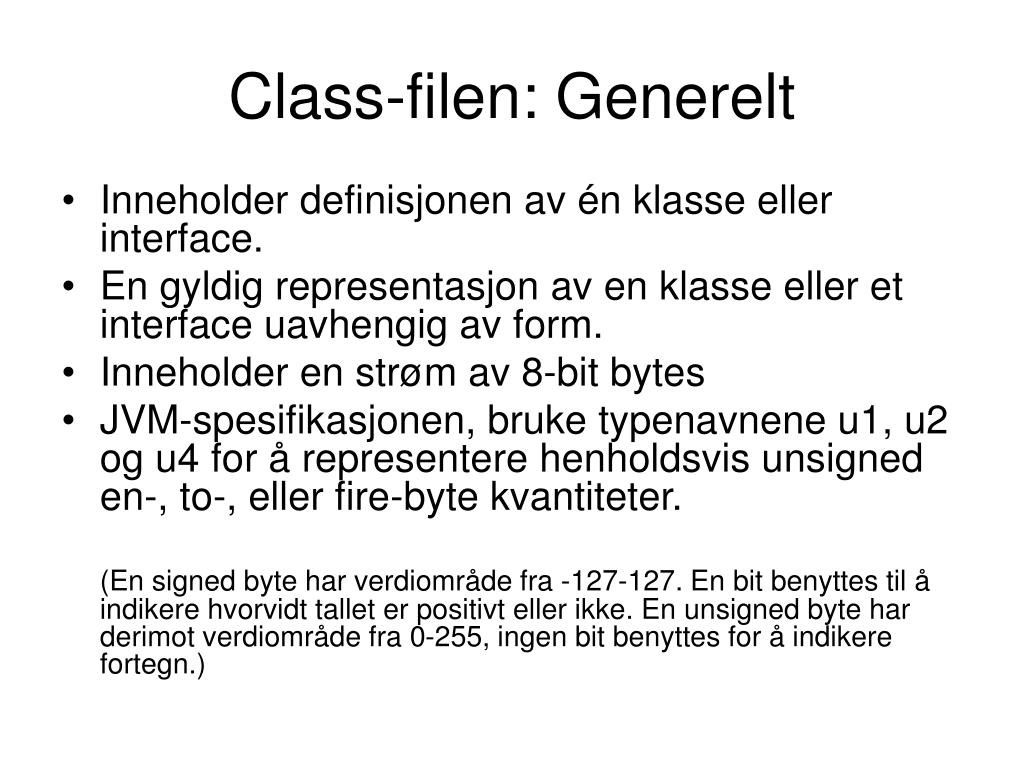 Class-filen: Generelt

• Inneholder definisjonen av én klasse eller interface.
• En gyldig representasjon av en klasse eller et interface uavhengig av form.
• Inneholder en strøm av 8-bit bytes
• JVM-spesifikasjonen, bruke typenavnene u1, u2 og u4 for å representere henholdsvis unsigned en-, to-, eller fire-byte kvantiteter.

(En signed byte har verdiområde fra -127-127. En bit benyttes til å indikere hvorvidt tallet er positivt eller ikke. En unsigned byte har derimot verdiområde fra 0-255, ingen bit benyttes for å indikere fortegn.)